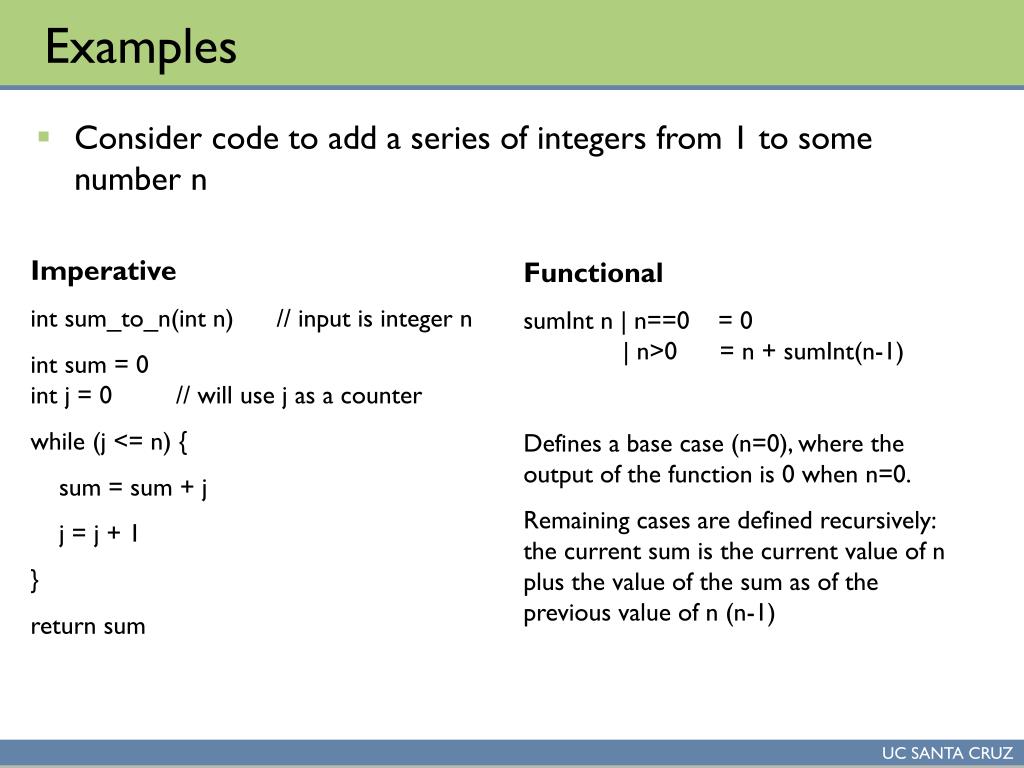 Examples

Consider code to add a series of integers from 1 to some number n

Imperative

int sum_to_n(int n)    // input is integer n

int sum = 0
int j = 0    // will use j as a counter

while (j <= n) {

sum = sum + j

j = j + 1

}

return sum

Functional

sumInt n | n==0    = 0
| n>0    = n + sumInt(n-1)

Defines a base case (n=0), where the output of the function is 0 when n=0.

Remaining cases are defined recursively: the current sum is the current value of n plus the value of the sum as of the previous value of n (n-1)

UC SANTA CRUZ